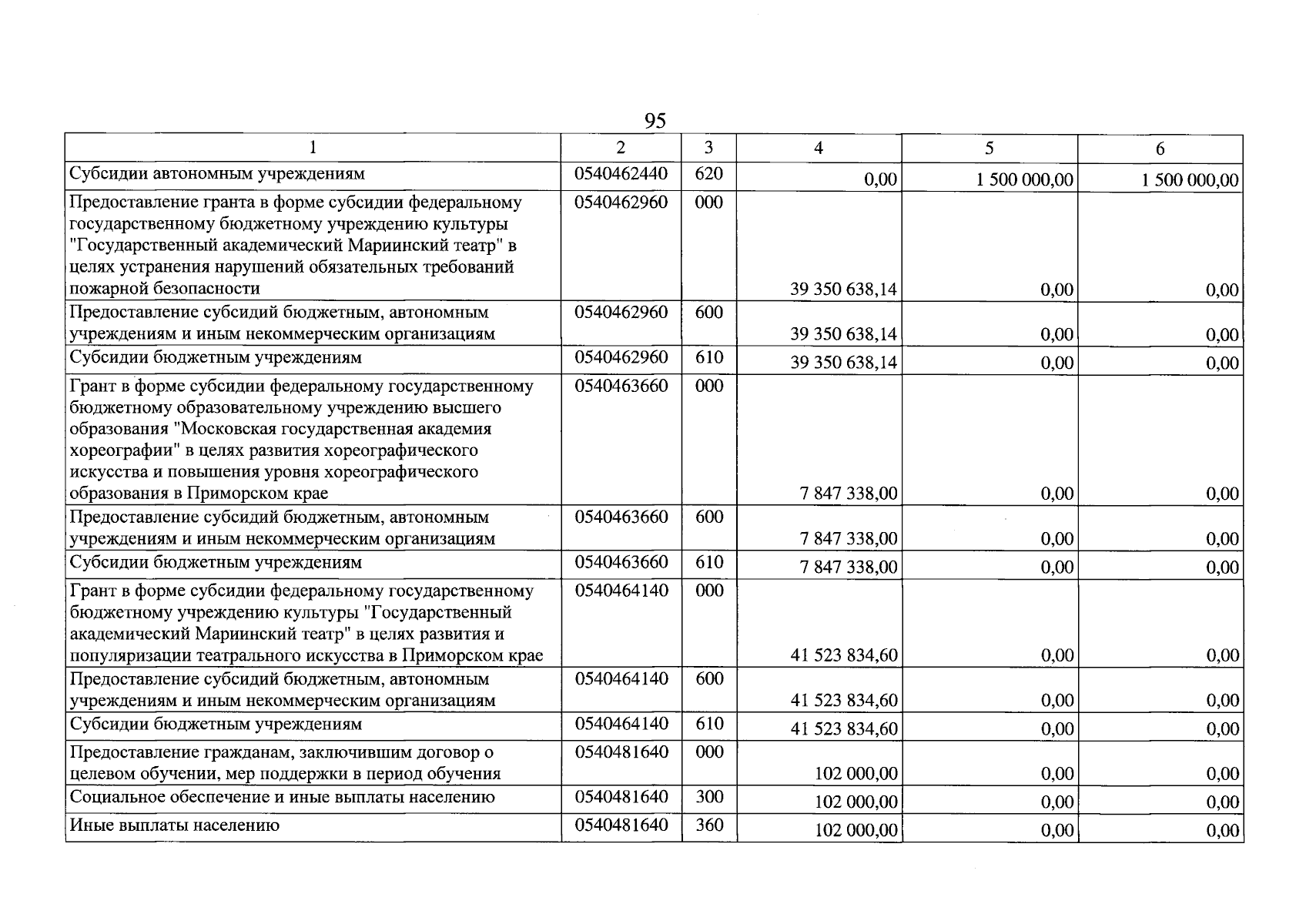 95

| 1 | 2 | 3 | 4 | 5 | 6 |
|---|---|---|---|---|---|
| Субсидии автономным учреждениям | 0540462440 | 620 | 0,00 | 1 500 000,00 | 1 500 000,00 |
| Предоставление гранта в форме субсидии федеральному государственному бюджетному учреждению культуры "Государственный академический Мариинский театр" в целях устранения нарушений обязательных требований пожарной безопасности | 0540462960 | 000 | 39 350 638,14 | 0,00 | 0,00 |
| Предоставление субсидий бюджетным, автономным учреждениям и иным некоммерческим организациям | 0540462960 | 600 | 39 350 638,14 | 0,00 | 0,00 |
| Субсидии бюджетным учреждениям | 0540462960 | 610 | 39 350 638,14 | 0,00 | 0,00 |
| Грант в форме субсидии федеральному государственному бюджетному образовательному учреждению высшего образования "Московская государственная академия хореографии" в целях развития хореографического искусства и повышения уровня хореографического образования в Приморском крае | 0540463660 | 000 | 7 847 338,00 | 0,00 | 0,00 |
| Предоставление субсидий бюджетным, автономным учреждениям и иным некоммерческим организациям | 0540463660 | 600 | 7 847 338,00 | 0,00 | 0,00 |
| Субсидии бюджетным учреждениям | 0540463660 | 610 | 7 847 338,00 | 0,00 | 0,00 |
| Грант в форме субсидии федеральному государственному бюджетному учреждению культуры "Государственный академический Мариинский театр" в целях развития и популяризации театрального искусства в Приморском крае | 0540464140 | 000 | 41 523 834,60 | 0,00 | 0,00 |
| Предоставление субсидий бюджетным, автономным учреждениям и иным некоммерческим организациям | 0540464140 | 600 | 41 523 834,60 | 0,00 | 0,00 |
| Субсидии бюджетным учреждениям | 0540464140 | 610 | 41 523 834,60 | 0,00 | 0,00 |
| Предоставление гражданам, заключившим договор о целевом обучении, мер поддержки в период обучения | 0540481640 | 000 | 102 000,00 | 0,00 | 0,00 |
| Социальное обеспечение и иные выплаты населению | 0540481640 | 300 | 102 000,00 | 0,00 | 0,00 |
| Иные выплаты населению | 0540481640 | 360 | 102 000,00 | 0,00 | 0,00 |